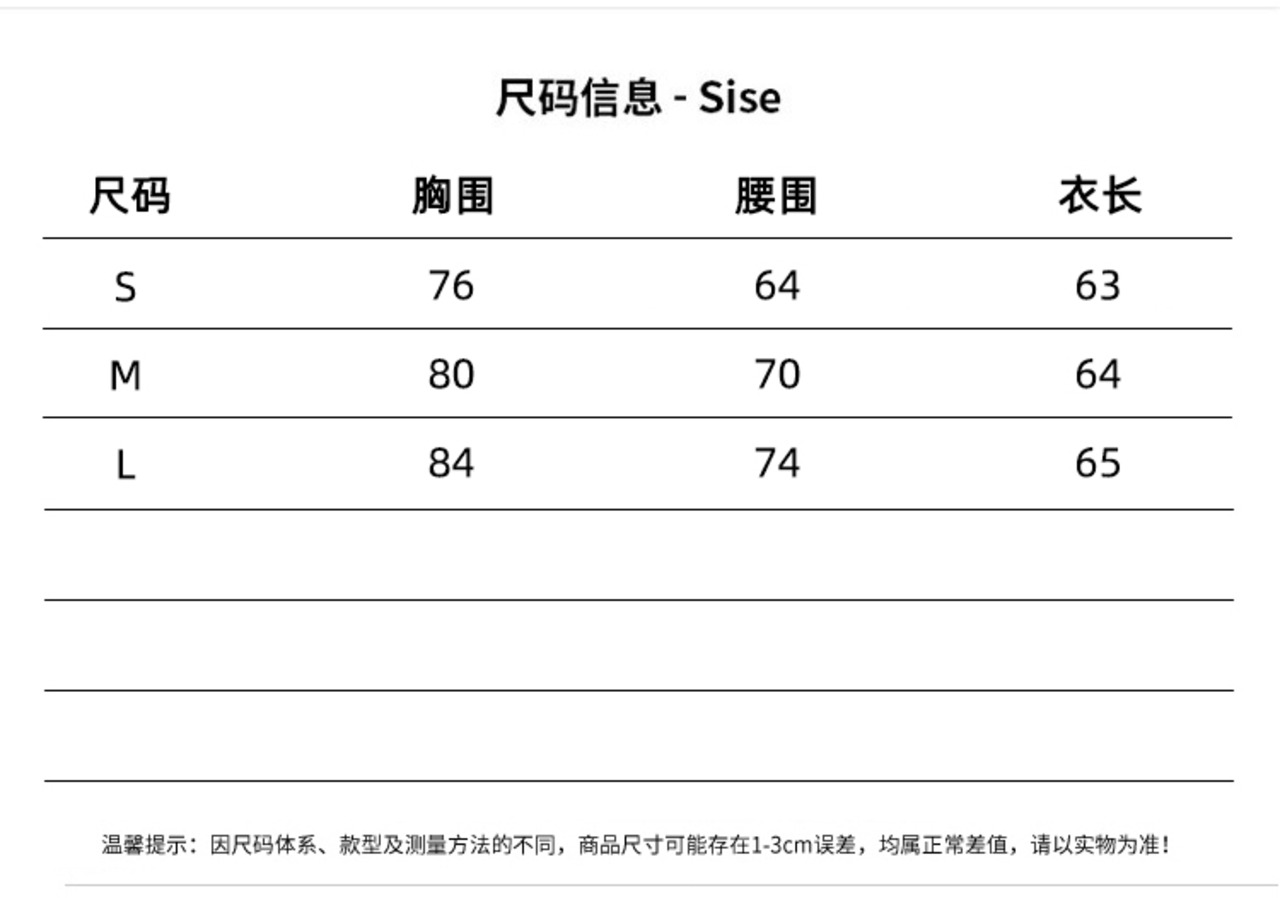 尺码信息 - Sise

| 尺码 | 胸围 | 腰围 | 衣长 |
|---|---|---|---|
| S | 76 | 64 | 63 |
| M | 80 | 70 | 64 |
| L | 84 | 74 | 65 |
| | | | |
| | | | |
| | | | |

温馨提示：因尺码体系、款型及测量方法的不同，商品尺寸可能存在1-3cm误差，均属正常差值，请以实物为准！